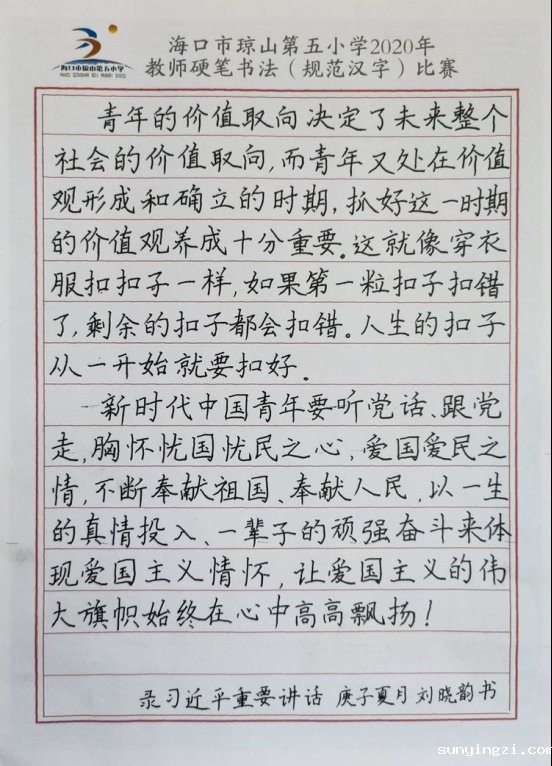 海口市琼山第五小学

海口市琼山第五小学2020年
教师硬笔书法(规范汉字)比赛

青年的价值取向决定了未来整个社会的价值取向,而青年又处在价值观形成和确立的时期,抓好这一时期的价值观养成十分重要。这就像穿衣服扣扣子一样,如果第一粒扣子扣错了,剩余的扣子都会扣错。人生的扣子从一开始就要扣好。

新时代中国青年要听党话、跟党走,胸怀忧国忧民之心,爱国爱民之情,不断奉献祖国、奉献人民,以一生的真情投入、一辈子的顽强奋斗来体现爱国主义情怀,让爱国主义的伟大旗帜始终在心中高高飘扬!

录习近平重要讲话 庚子夏月 刘晓韵书

sunyingzi.com